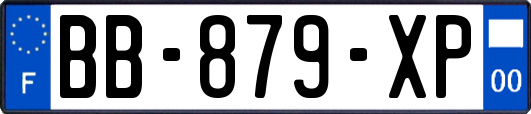 F
BB-879-XP
00